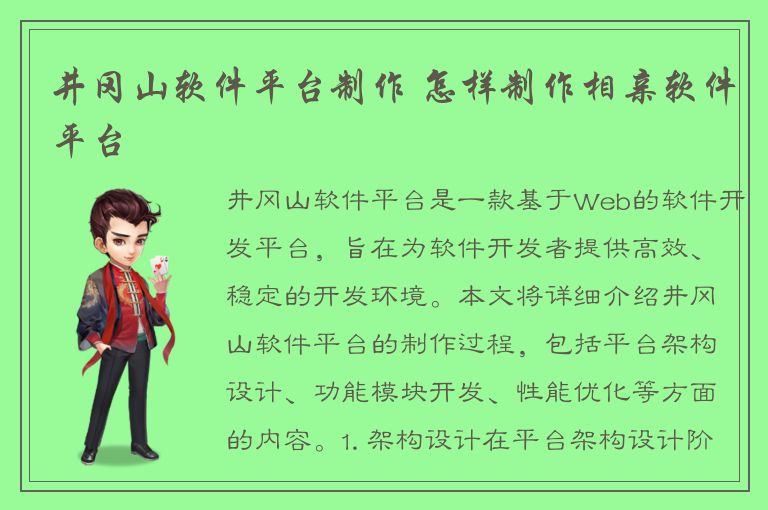 井冈山软件平台制作 怎样制作相亲软件平台

井冈山软件平台是一款基于Web的软件开发平台，旨在为软件开发者提供高效、稳定的开发环境。本文将详细介绍井冈山软件平台的制作过程，包括平台架构设计、功能模块开发、性能优化等方面的内容。1. 架构设计在平台架构设计阶